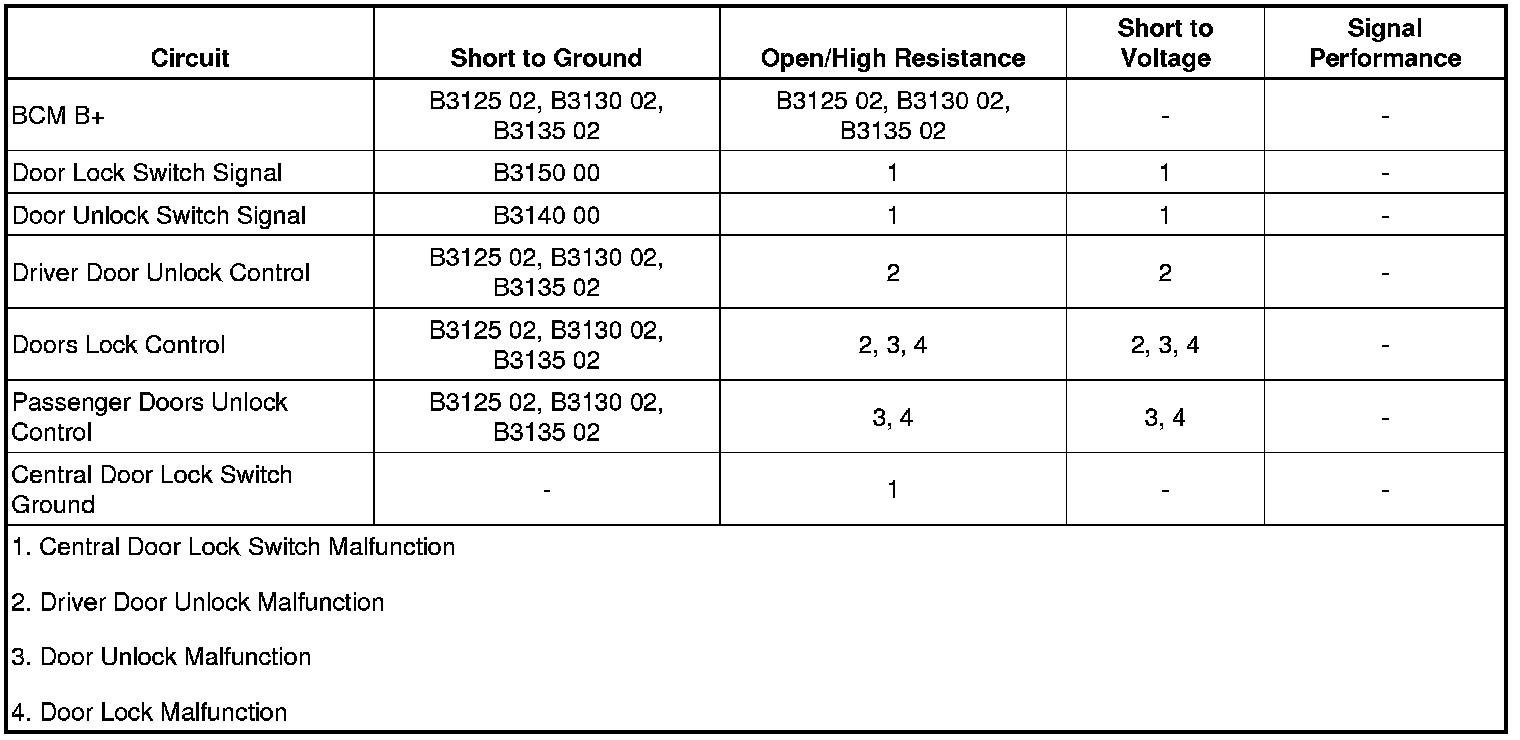 | Circuit | Short to Ground | Open/High Resistance | Short to Voltage | Signal Performance |
|---|---|---|---|---|
| BCM B+ | B3125 02, B3130 02, B3135 02 | B3125 02, B3130 02, B3135 02 | - | - |
| Door Lock Switch Signal | B3150 00 | 1 | 1 | - |
| Door Unlock Switch Signal | B3140 00 | 1 | 1 | - |
| Driver Door Unlock Control | B3125 02, B3130 02, B3135 02 | 2 | 2 | - |
| Doors Lock Control | B3125 02, B3130 02, B3135 02 | 2, 3, 4 | 2, 3, 4 | - |
| Passenger Doors Unlock Control | B3125 02, B3130 02, B3135 02 | 3, 4 | 3, 4 | - |
| Central Door Lock Switch Ground | - | 1 | - | - |

1. Central Door Lock Switch Malfunction

2. Driver Door Unlock Malfunction

3. Door Unlock Malfunction

4. Door Lock Malfunction